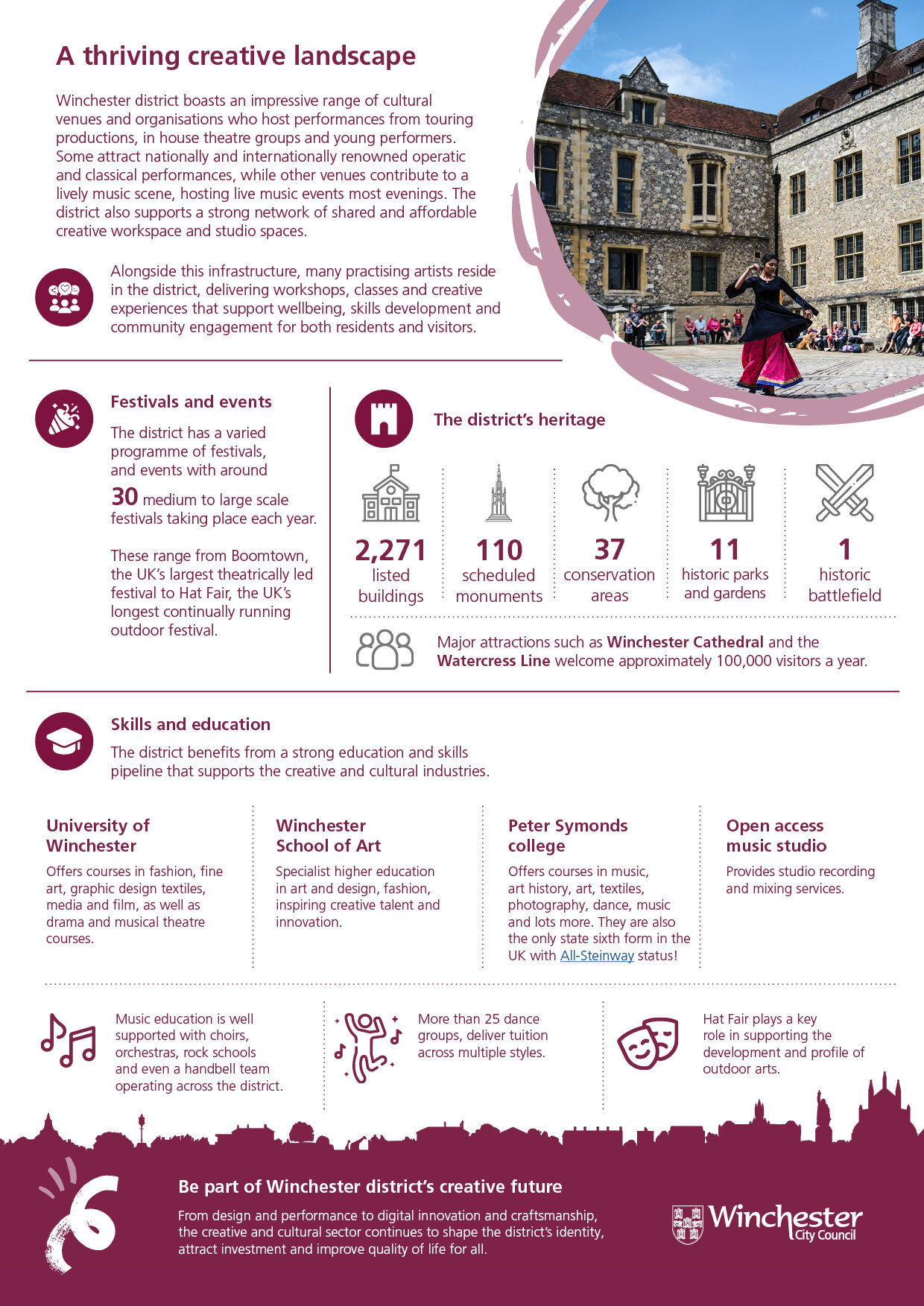 A thriving creative landscape

Winchester district boasts an impressive range of cultural venues and organisations who host performances from touring productions, in house theatre groups and young performers. Some attract nationally and internationally renowned operatic and classical performances, while other venues contribute to a lively music scene, hosting live music events most evenings. The district also supports a strong network of shared and affordable creative workspace and studio spaces.

Alongside this infrastructure, many practising artists reside in the district, delivering workshops, classes and creative experiences that support wellbeing, skills development and community engagement for both residents and visitors.

Festivals and events

The district has a varied programme of festivals, and events with around 30 medium to large scale festivals taking place each year.

These range from Boomtown, the UK's largest theatrically led festival to Hat Fair, the UK's longest continually running outdoor festival.

The district's heritage

2,271 listed buildings

110 scheduled monuments

37 conservation areas

11 historic parks and gardens

1 historic battlefield

Major attractions such as Winchester Cathedral and the Watercress Line welcome approximately 100,000 visitors a year.

Skills and education

The district benefits from a strong education and skills pipeline that supports the creative and cultural industries.

University of Winchester

Offers courses in fashion, fine art, graphic design textiles, media and film, as well as drama and musical theatre courses.

Winchester School of Art

Specialist higher education in art and design, fashion, inspiring creative talent and innovation.

Peter Symonds college

Offers courses in music, art history, art, textiles, photography, dance, music and lots more. They are also the only state sixth form in the UK with All-Steinway status!

Open access music studio

Provides studio recording and mixing services.

Music education is well supported with choirs, orchestras, rock schools and even a handbell team operating across the district.

More than 25 dance groups, deliver tuition across multiple styles.

Hat Fair plays a key role in supporting the development and profile of outdoor arts.

Be part of Winchester district's creative future

From design and performance to digital innovation and craftsmanship, the creative and cultural sector continues to shape the district's identity, attract investment and improve quality of life for all.

Winchester City Council